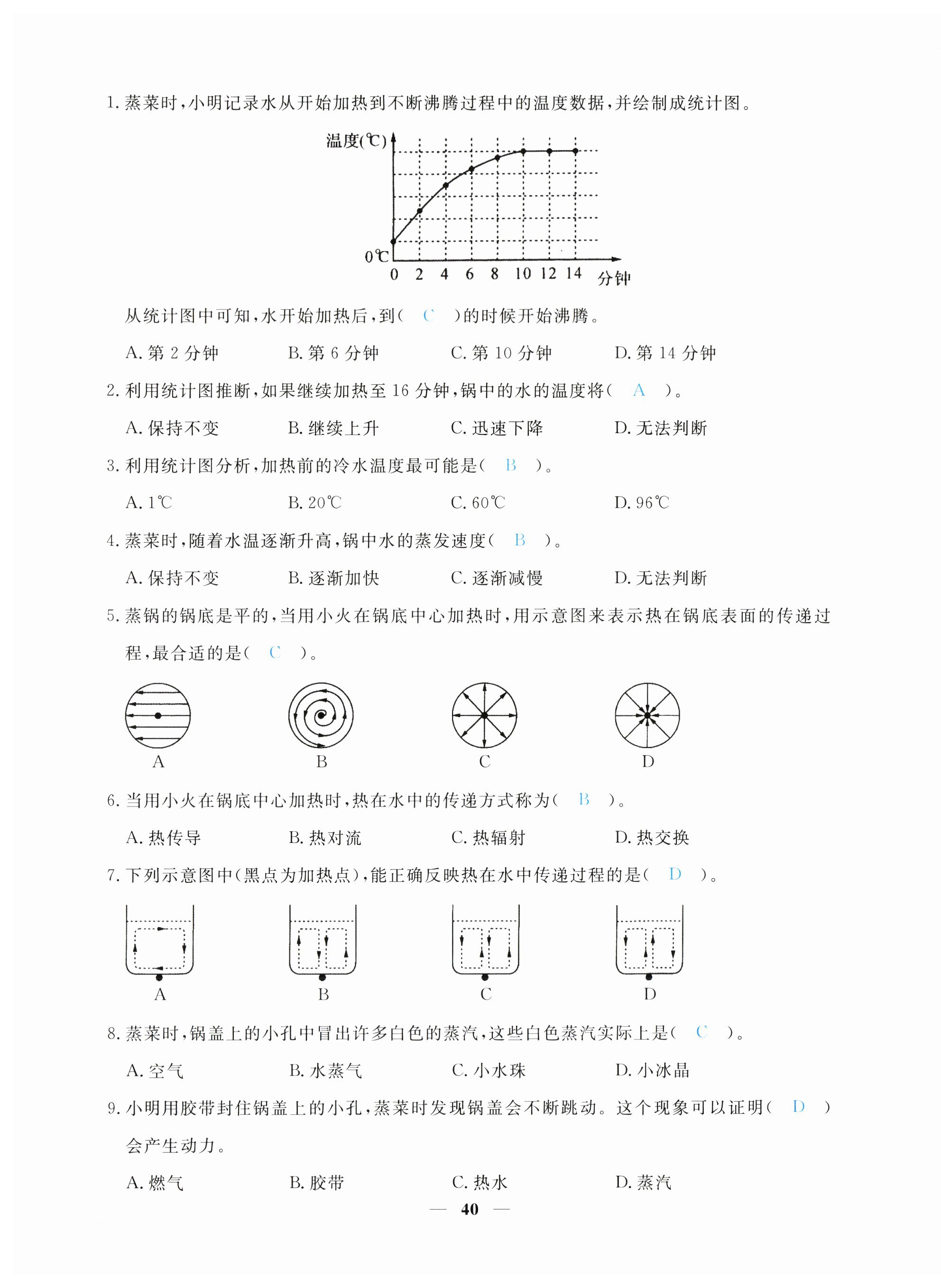 1. 蒸菜时，小明记录水从开始加热到不断沸腾过程中的温度数据，并绘制成统计图。

温度(℃)
0℃
0 2 4 6 8 10 12 14 分钟

从统计图中可知，水开始加热后，到（ C ）的时候开始沸腾。

A. 第 2 分钟　B. 第 6 分钟　C. 第 10 分钟　D. 第 14 分钟

2. 利用统计图推断，如果继续加热至 16 分钟，锅中的水的温度将（ A ）。

A. 保持不变　B. 继续上升　C. 迅速下降　D. 无法判断

3. 利用统计图分析，加热前的冷水温度最可能是（ B ）。

A. 1℃　B. 20℃　C. 60℃　D. 96℃

4. 蒸菜时，随着水温逐渐升高，锅中水的蒸发速度（ B ）。

A. 保持不变　B. 逐渐加快　C. 逐渐减慢　D. 无法判断

5. 蒸锅的锅底是平的，当用小火在锅底中心加热时，用示意图来表示热在锅底表面的传递过程，最合适的是（ C ）。

A　B　C　D

6. 当用小火在锅底中心加热时，热在水中的传递方式称为（ B ）。

A. 热传导　B. 热对流　C. 热辐射　D. 热交换

7. 下列示意图中(黑点为加热点)，能正确反映热在水中传递过程的是（ D ）。

A　B　C　D

8. 蒸菜时，锅盖上的小孔中冒出许多白色的蒸汽，这些白色蒸汽实际上是（ C ）。

A. 空气　B. 水蒸气　C. 小水珠　D. 小冰晶

9. 小明用胶带封住锅盖上的小孔，蒸菜时发现锅盖会不断跳动。这个现象可以证明（ D ）会产生动力。

A. 燃气　B. 胶带　C. 热水　D. 蒸汽

— 40 —